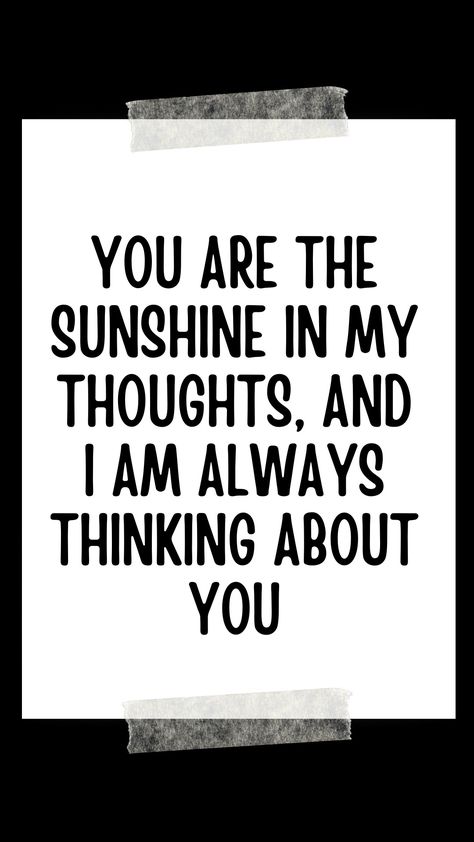 YOU ARE THE SUNSHINE IN MY THOUGHTS, AND I AM ALWAYS THINKING ABOUT YOU